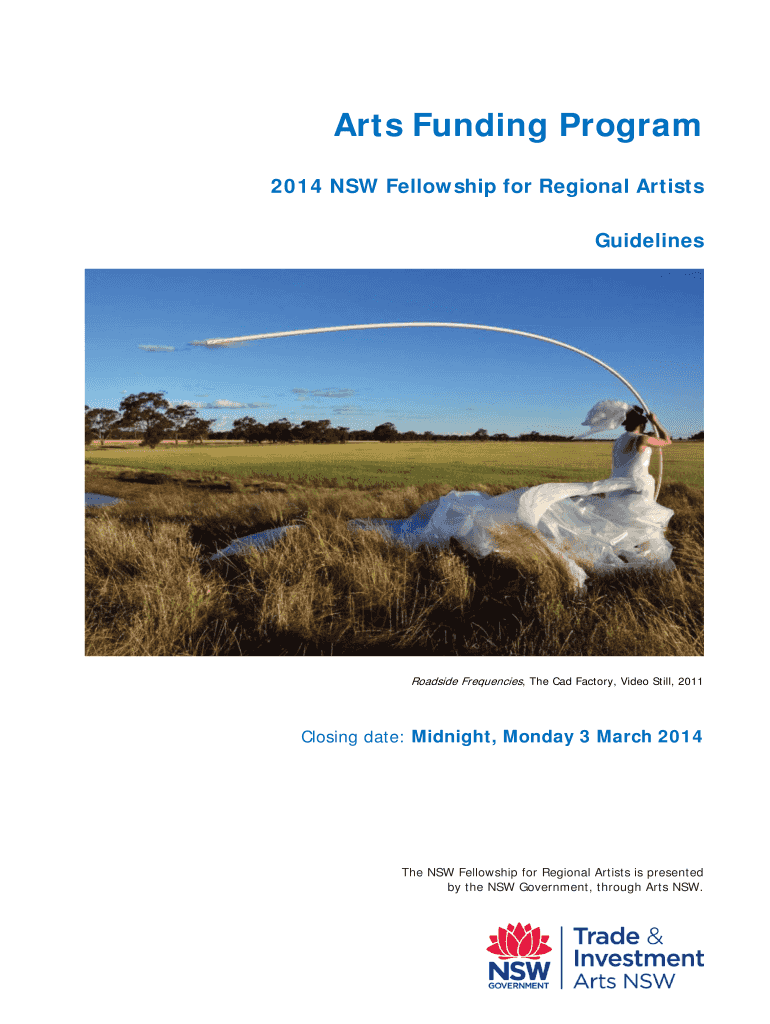 Arts Funding Program

2014 NSW Fellowship for Regional Artists

Guidelines

Roadside Frequencies, The Cad Factory, Video Still, 2011

Closing date: Midnight, Monday 3 March 2014

The NSW Fellowship for Regional Artists is presented by the NSW Government, through Arts NSW.

NSW GOVERNMENT

Trade & Investment
Arts NSW